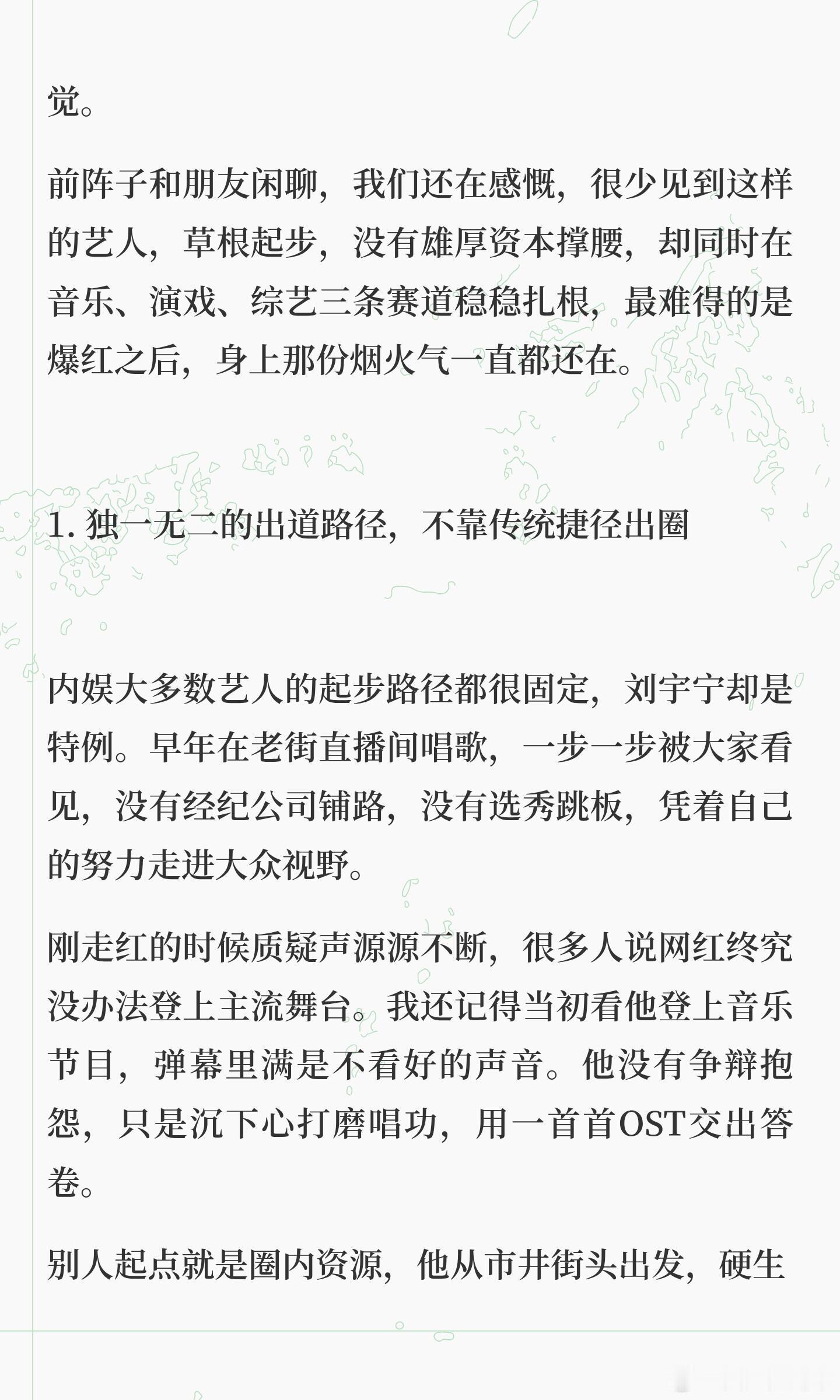 觉。

前阵子和朋友闲聊，我们还在感慨，很少见到这样的艺人，草根起步，没有雄厚资本撑腰，却同时在音乐、演戏、综艺三条赛道稳稳扎根，最难得的是爆红之后，身上那份烟火气一直都还在。

1.独一无二的出道路径，不靠传统捷径出圈

内娱大多数艺人的起步路径都很固定，刘宇宁却是特例。早年在老街直播间唱歌，一步一步被大家看见，没有经纪公司铺路，没有选秀跳板，凭着自己的努力走进大众视野。

刚走红的时候质疑声源源不断，很多人说网红终究没办法登上主流舞台。我还记得当初看他登上音乐节目，弹幕里满是不看好的声音。他没有争辩抱怨，只是沉下心打磨唱功，用一首首OST交出答卷。

别人起点就是圈内资源，他从市井街头出发，硬生